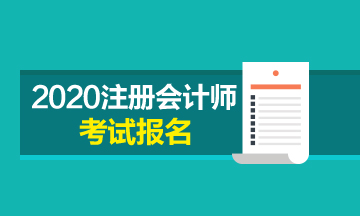 2020注册会计师
考试报名